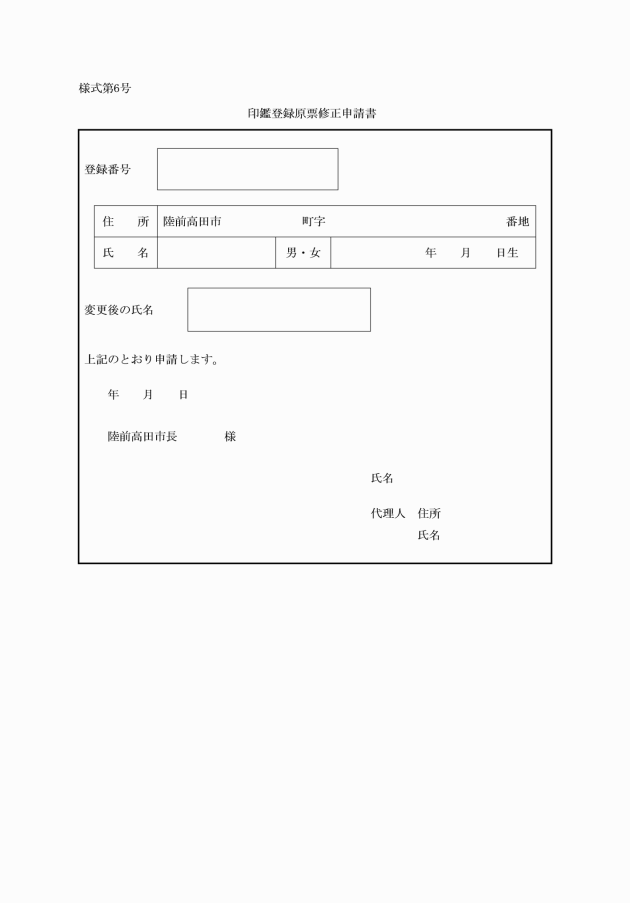 様式第6号

印鑑登録原票修正申請書

登録番号

| 住　所 | 陸前高田市　　　町字　　　番地 | | |
|---|---|---|---|
| 氏　名 | | 男・女 | 年　月　日生 |

変更後の氏名

上記のとおり申請します。

年　月　日

陸前高田市長　　様

氏名

代理人　住所
氏名